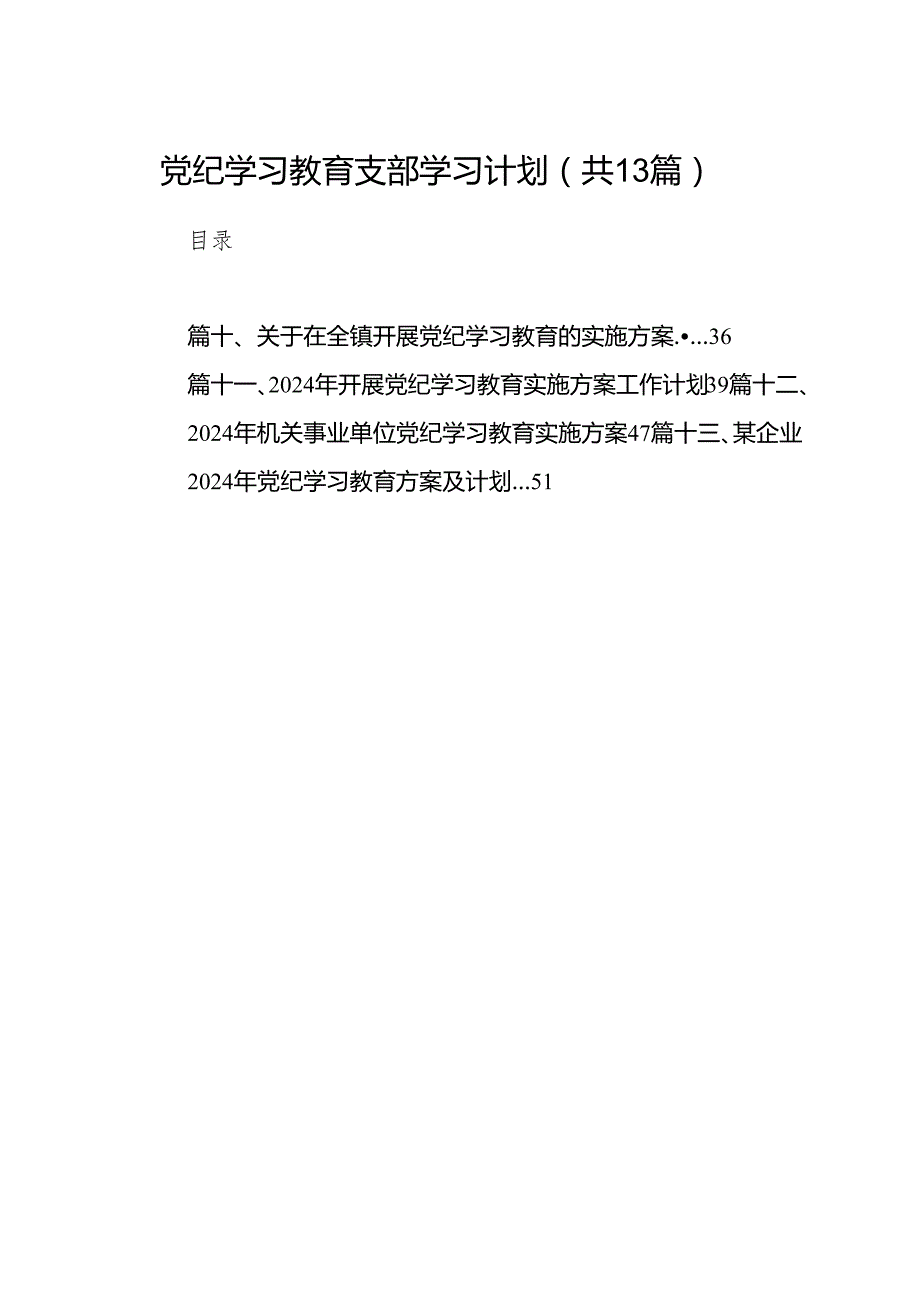 党纪学习教育支部学习计划（共13篇）

目录

篇十、关于在全镇开展党纪学习教育的实施方案.•...36

篇十一、2024年开展党纪学习教育实施方案工作计划39篇十二、2024年机关事业单位党纪学习教育实施方案47篇十三、某企业2024年党纪学习教育方案及计划...51